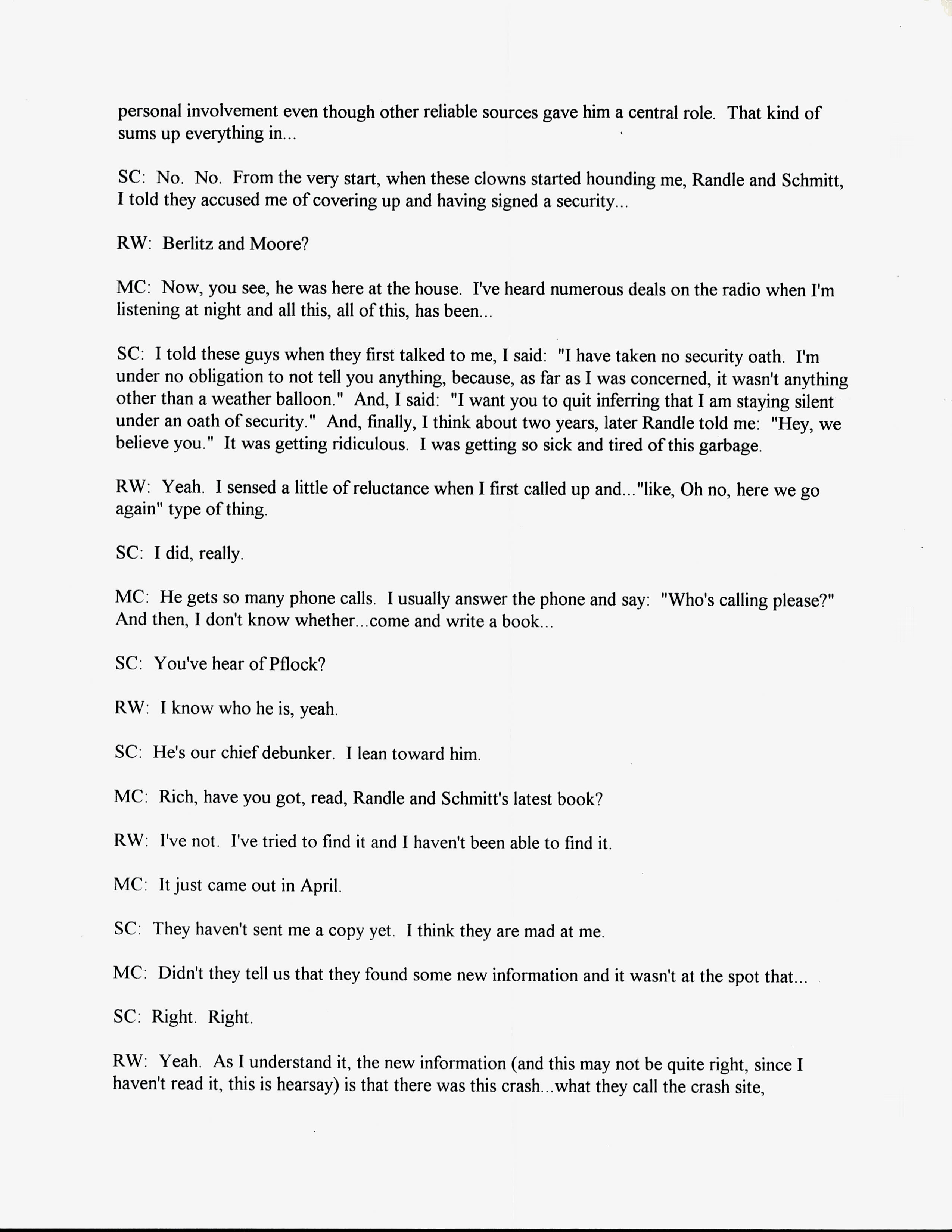 personal involvement even though other reliable sources gave him a central role. That kind of sums up everything in...

SC: No. No. From the very start, when these clowns started hounding me, Randle and Schmitt, I told they accused me of covering up and having signed a security...

RW: Berlitz and Moore?

MC: Now, you see, he was here at the house. I've heard numerous deals on the radio when I'm listening at night and all this, all of this, has been...

SC: I told these guys when they first talked to me, I said: "I have taken no security oath. I'm under no obligation to not tell you anything, because, as far as I was concerned, it wasn't anything other than a weather balloon." And, I said: "I want you to quit inferring that I am staying silent under an oath of security." And, finally, I think about two years, later Randle told me: "Hey, we believe you." It was getting ridiculous. I was getting so sick and tired of this garbage.

RW: Yeah. I sensed a little of reluctance when I first called up and..."like, Oh no, here we go again" type of thing.

SC: I did, really.

MC: He gets so many phone calls. I usually answer the phone and say: "Who's calling please?" And then, I don't know whether...come and write a book...

SC: You've hear of Pflock?

RW: I know who he is, yeah.

SC: He's our chief debunker. I lean toward him.

MC: Rich, have you got, read, Randle and Schmitt's latest book?

RW: I've not. I've tried to find it and I haven't been able to find it.

MC: It just came out in April.

SC: They haven't sent me a copy yet. I think they are mad at me.

MC: Didn't they tell us that they found some new information and it wasn't at the spot that...

SC: Right. Right.

RW: Yeah. As I understand it, the new information (and this may not be quite right, since I haven't read it, this is hearsay) is that there was this crash...what they call the crash site,